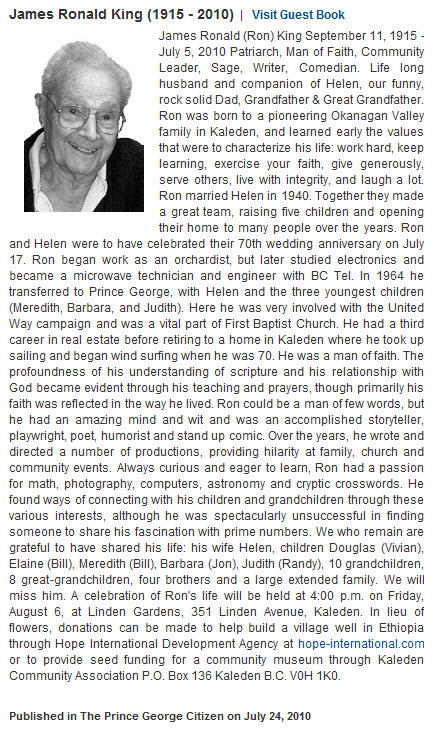 James Ronald King (1915 - 2010) | Visit Guest Book

James Ronald (Ron) King September 11, 1915 - July 5, 2010 Patriarch, Man of Faith, Community Leader, Sage, Writer, Comedian. Life long husband and companion of Helen, our funny, rock solid Dad, Grandfather & Great Grandfather. Ron was born to a pioneering Okanagan Valley family in Kaleden, and learned early the values that were to characterize his life: work hard, keep learning, exercise your faith, give generously, serve others, live with integrity, and laugh a lot. Ron married Helen in 1940. Together they made a great team, raising five children and opening their home to many people over the years. Ron and Helen were to have celebrated their 70th wedding anniversary on July 17. Ron began work as an orchardist, but later studied electronics and became a microwave technician and engineer with BC Tel. In 1964 he transferred to Prince George, with Helen and the three youngest children (Meredith, Barbara, and Judith). Here he was very involved with the United Way campaign and was a vital part of First Baptist Church. He had a third career in real estate before retiring to a home in Kaleden where he took up sailing and began wind surfing when he was 70. He was a man of faith. The profoundness of his understanding of scripture and his relationship with God became evident through his teaching and prayers, though primarily his faith was reflected in the way he lived. Ron could be a man of few words, but he had an amazing mind and wit and was an accomplished storyteller, playwright, poet, humorist and stand up comic. Over the years, he wrote and directed a number of productions, providing hilarity at family, church and community events. Always curious and eager to learn, Ron had a passion for math, photography, computers, astronomy and cryptic crosswords. He found ways of connecting with his children and grandchildren through these various interests, although he was spectacularly unsuccessful in finding someone to share his fascination with prime numbers. We who remain are grateful to have shared his life: his wife Helen, children Douglas (Vivian), Elaine (Bill), Meredith (Bill), Barbara (Jon), Judith (Randy), 10 grandchildren, 8 great-grandchildren, four brothers and a large extended family. We will miss him. A celebration of Ron's life will be held at 4:00 p.m. on Friday, August 6, at Linden Gardens, 351 Linden Avenue, Kaleden. In lieu of flowers, donations can be made to help build a village well in Ethiopia through Hope International Development Agency at hope-international.com or to provide seed funding for a community museum through Kaleden Community Association P.O. Box 136 Kaleden B.C. V0H 1K0.

Published in The Prince George Citizen on July 24, 2010